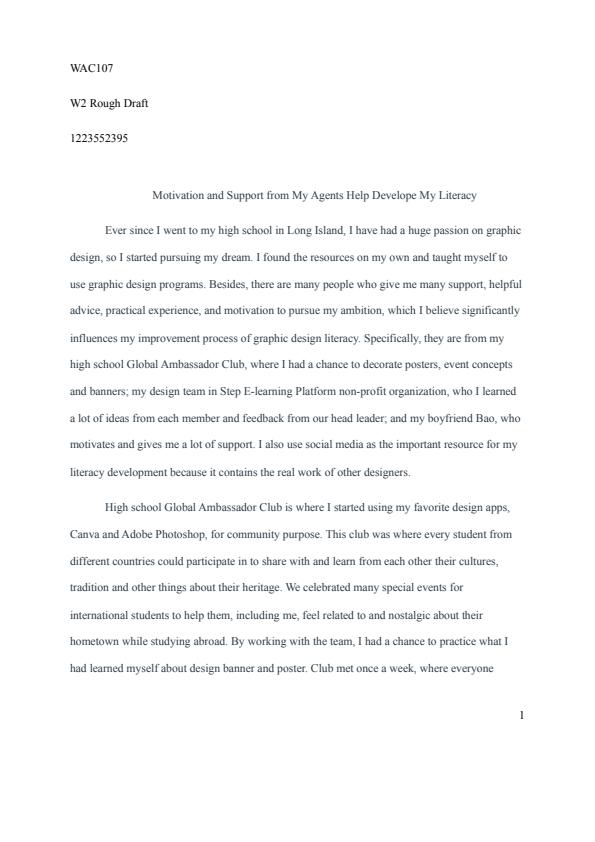 WAC107

W2 Rough Draft

1223552395

Motivation and Support from My Agents Help Develope My Literacy

Ever since I went to my high school in Long Island, I have had a huge passion on graphic design, so I started pursuing my dream. I found the resources on my own and taught myself to use graphic design programs. Besides, there are many people who give me many support, helpful advice, practical experience, and motivation to pursue my ambition, which I believe significantly influences my improvement process of graphic design literacy. Specifically, they are from my high school Global Ambassador Club, where I had a chance to decorate posters, event concepts and banners; my design team in Step E-learning Platform non-profit organization, who I learned a lot of ideas from each member and feedback from our head leader; and my boyfriend Bao, who motivates and gives me a lot of support. I also use social media as the important resource for my literacy development because it contains the real work of other designers.

High school Global Ambassador Club is where I started using my favorite design apps, Canva and Adobe Photoshop, for community purpose. This club was where every student from different countries could participate in to share with and learn from each other their cultures, tradition and other things about their heritage. We celebrated many special events for international students to help them, including me, feel related to and nostalgic about their hometown while studying abroad. By working with the team, I had a chance to practice what I had learned myself about design banner and poster. Club met once a week, where everyone

1